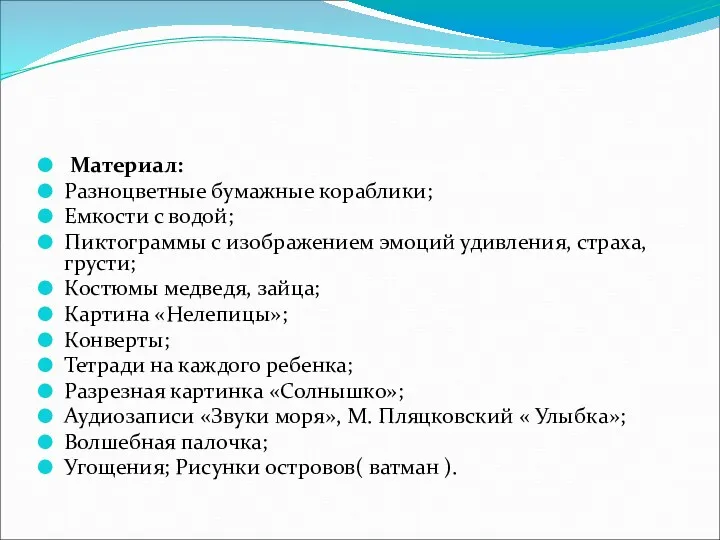 Материал:
Разноцветные бумажные кораблики;
Емкости с водой;
Пиктограммы с изображением эмоций удивления, страха, грусти;
Костюмы медведя, зайца;
Картина «Нелепицы»;
Конверты;
Тетради на каждого ребенка;
Разрезная картинка «Солнышко»;
Аудиозаписи «Звуки моря», М. Пляцковский « Улыбка»;
Волшебная палочка;
Угощения; Рисунки островов( ватман ).